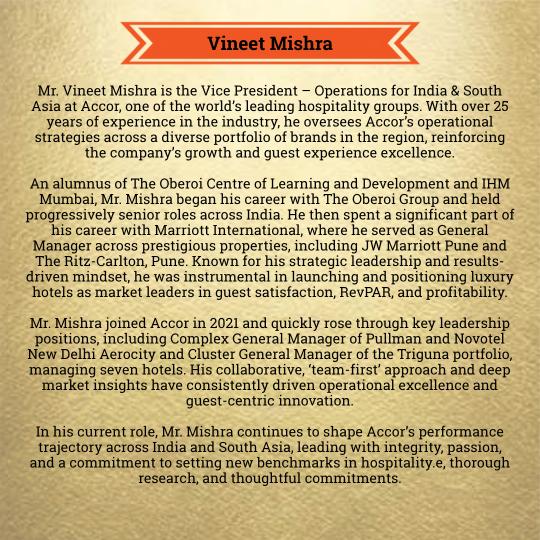 Vineet Mishra

Mr. Vineet Mishra is the Vice President – Operations for India & South Asia at Accor, one of the world's leading hospitality groups. With over 25 years of experience in the industry, he oversees Accor's operational strategies across a diverse portfolio of brands in the region, reinforcing the company's growth and guest experience excellence.

An alumnus of The Oberoi Centre of Learning and Development and IHM Mumbai, Mr. Mishra began his career with The Oberoi Group and held progressively senior roles across India. He then spent a significant part of his career with Marriott International, where he served as General Manager across prestigious properties, including JW Marriott Pune and The Ritz-Carlton, Pune. Known for his strategic leadership and results-driven mindset, he was instrumental in launching and positioning luxury hotels as market leaders in guest satisfaction, RevPAR, and profitability.

Mr. Mishra joined Accor in 2021 and quickly rose through key leadership positions, including Complex General Manager of Pullman and Novotel New Delhi Aerocity and Cluster General Manager of the Triguna portfolio, managing seven hotels. His collaborative, 'team-first' approach and deep market insights have consistently driven operational excellence and guest-centric innovation.

In his current role, Mr. Mishra continues to shape Accor's performance trajectory across India and South Asia, leading with integrity, passion, and a commitment to setting new benchmarks in hospitality.e, thorough research, and thoughtful commitments.